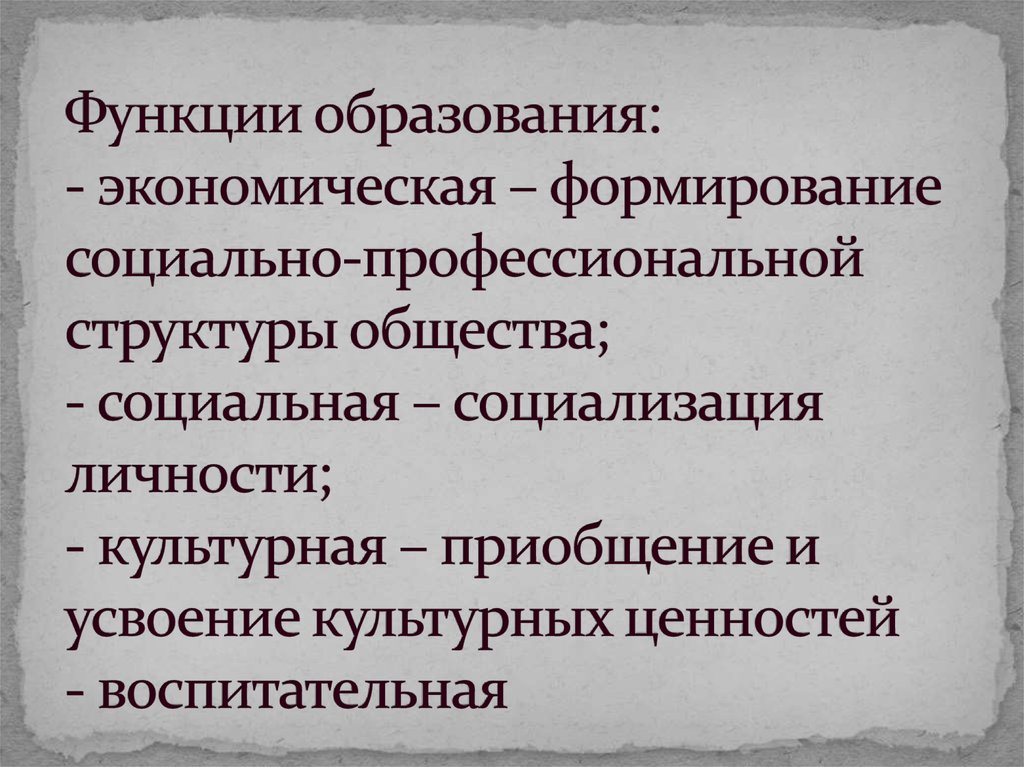 Функции образования:
- экономическая – формирование социально-профессиональной структуры общества;
- социальная – социализация личности;
- культурная – приобщение и усвоение культурных ценностей
- воспитательная